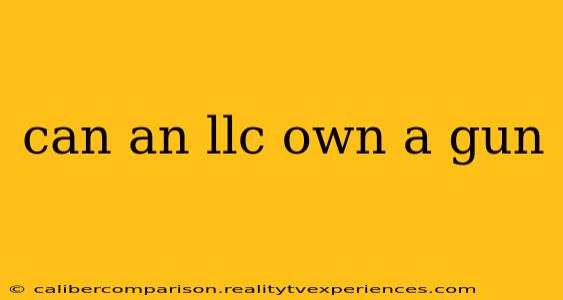 can an llc own a gun

© calibercomparison.realitytvexperiences.com